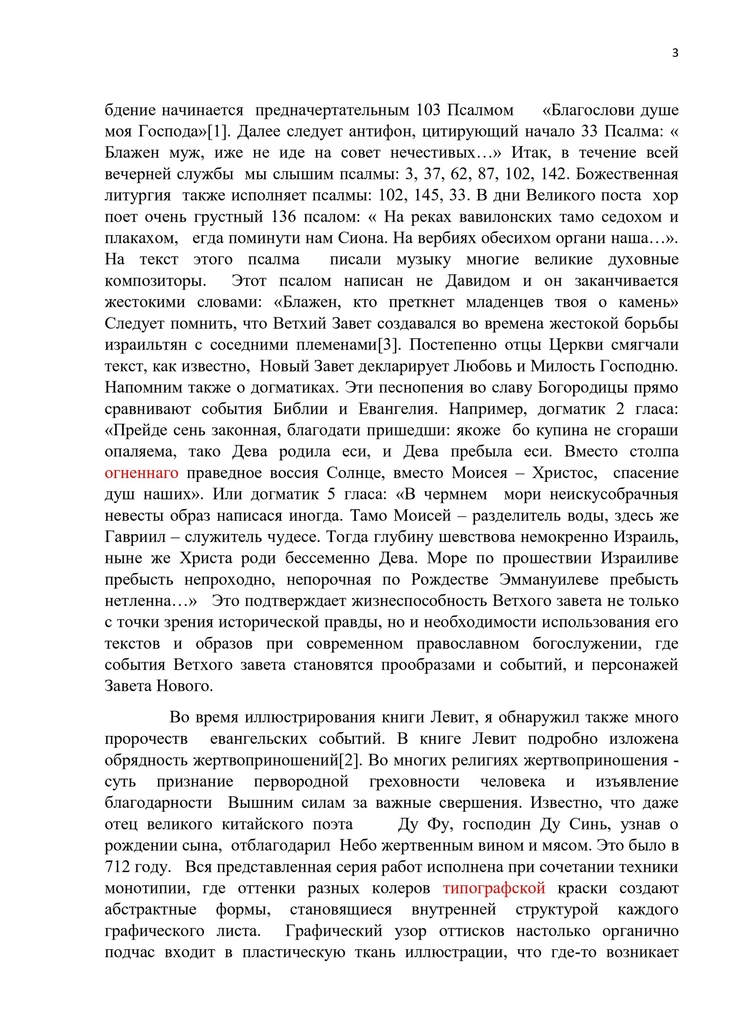 3

бдение начинается предначертательным 103 Псалмом «Благослови душе моя Господа»[1]. Далее следует антифон, цитирующий начало 33 Псалма: « Блажен муж, иже не иде на совет нечестивых…» Итак, в течение всей вечерней службы мы слышим псалмы: 3, 37, 62, 87, 102, 142. Божественная литургия также исполняет псалмы: 102, 145, 33. В дни Великого поста хор поет очень грустный 136 псалом: « На реках вавилонских тамо седохом и плакахом, егда поминути нам Сиона. На вербиях обесихом органи наша…». На текст этого псалма писали музыку многие великие духовные композиторы. Этот псалом написан не Давидом и он заканчивается жестокими словами: «Блажен, кто преткнет младенцев твоя о камень» Следует помнить, что Ветхий Завет создавался во времена жестокой борьбы израильтян с соседними племенами[3]. Постепенно отцы Церкви смягчали текст, как известно, Новый Завет декларирует Любовь и Милость Господню. Напомним также о догматиках. Эти песнопения во славу Богородицы прямо сравнивают события Библии и Евангелия. Например, догматик 2 гласа: «Прейде сень законная, благодати пришедши: якоже бо купина не сгораши опаляема, тако Дева родила еси, и Дева пребыла еси. Вместо столпа огненнаго праведное воссия Солнце, вместо Моисея – Христос, спасение душ наших». Или догматик 5 гласа: «В чермнем мори неискусобрачныя невесты образ написася иногда. Тамо Моисей – разделитель воды, здесь же Гавриил – служитель чудесе. Тогда глубину шевствова немокренно Израиль, ныне же Христа роди бессеменно Дева. Море по прошествии Израиливе пребысть непроходно, непорочная по Рождестве Эммануилеве пребысть нетленна…» Это подтверждает жизнеспособность Ветхого завета не только с точки зрения исторической правды, но и необходимости использования его текстов и образов при современном православном богослужении, где события Ветхого завета становятся прообразами и событий, и персонажей Завета Нового.

Во время иллюстрирования книги Левит, я обнаружил также много пророчеств евангельских событий. В книге Левит подробно изложена обрядность жертвоприношений[2]. Во многих религиях жертвоприношения - суть признание первородной греховности человека и изъявление благодарности Вышним силам за важные свершения. Известно, что даже отец великого китайского поэта Ду Фу, господин Ду Синь, узнав о рождении сына, отблагодарил Небо жертвенным вином и мясом. Это было в 712 году. Вся представленная серия работ исполнена при сочетании техники монотипии, где оттенки разных колеров типографской краски создают абстрактные формы, становящиеся внутренней структурой каждого графического листа. Графический узор оттисков настолько органично подчас входит в пластическую ткань иллюстрации, что где-то возникает